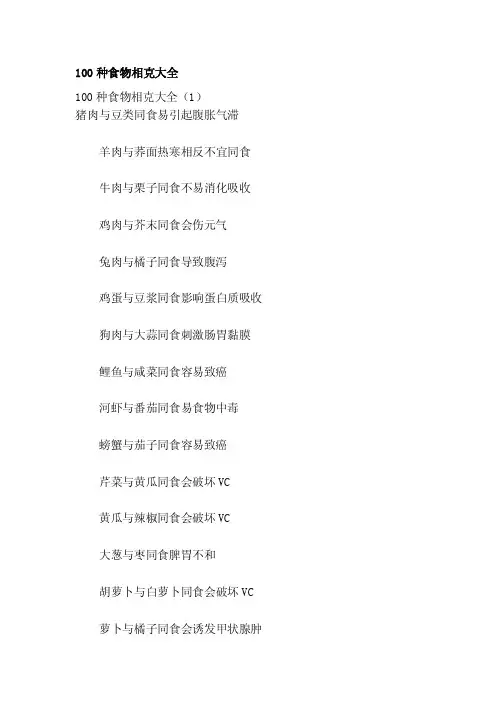 100 种食物相克大全

100 种食物相克大全（1）
猪肉与豆类同食易引起腹胀气滞

羊肉与荞面热寒相反不宜同食

牛肉与栗子同食不易消化吸收

鸡肉与芥末同食会伤元气

兔肉与橘子同食导致腹泻

鸡蛋与豆浆同食影响蛋白质吸收

狗肉与大蒜同食刺激肠胃黏膜

鲤鱼与咸菜同食容易致癌

河虾与番茄同食易食物中毒

螃蟹与茄子同食容易致癌

芹菜与黄瓜同食会破坏 VC

黄瓜与辣椒同食会破坏 VC

大葱与枣同食脾胃不和

胡萝卜与白萝卜同食会破坏 VC

萝卜与橘子同食会诱发甲状腺肿